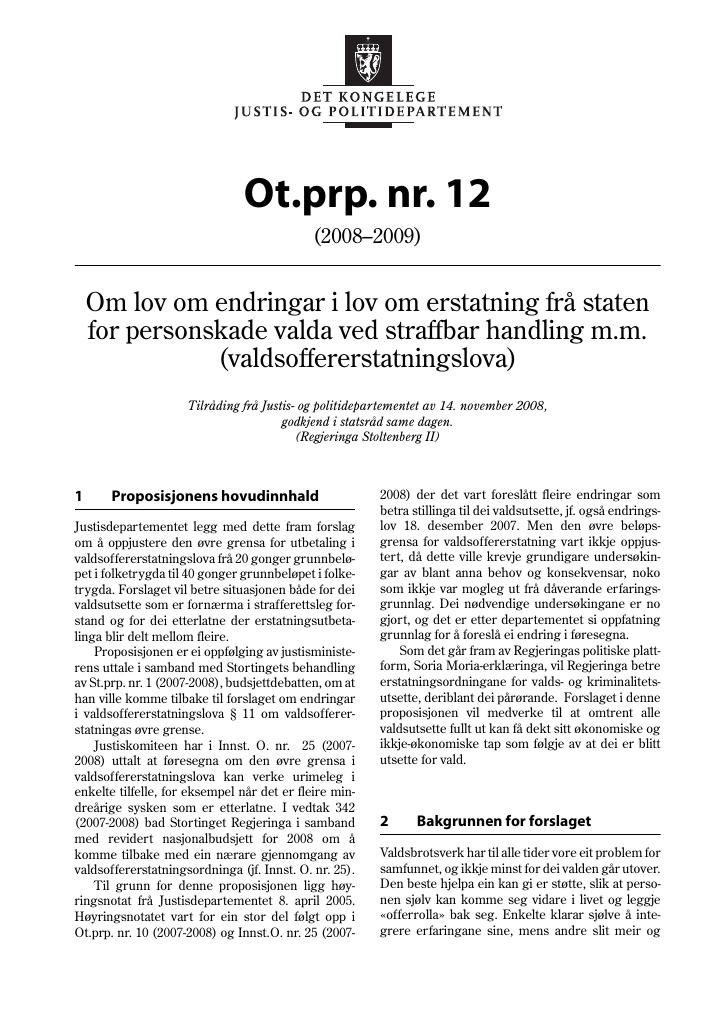 DET KONGELEGE
JUSTIS- OG POLITIDEPARTEMENT

Ot.prp. nr. 12

(2008–2009)

Om lov om endringar i lov om erstatning frå staten for personskade valda ved straffbar handling m.m. (valdsoffererstatningslova)

Tilråding frå Justis- og politidepartementet av 14. november 2008, godkjend i statsråd same dagen. (Regjeringa Stoltenberg II)

1 Proposisjonens hovudinnhald

Justisdepartementet legg med dette fram forslag om å oppjustere den øvre grensa for utbetaling i valdsoffererstatningslova frå 20 gonger grunnbeløpet i folketrygda til 40 gonger grunnbeløpet i folketrygda. Forslaget vil betre situasjonen både for dei valdsutsette som er fornærma i strafferettsleg forstand og for dei etterlatne der erstatningsutbetalinga blir delt mellom fleire.

Proposisjonen er ei oppfølging av justisministerens uttale i samband med Stortingets behandling av St.prp. nr. 1 (2007-2008), budsjettdebatten, om at han ville komme tilbake til forslaget om endringar i valdsoffererstatningslova § 11 om valdsoffererstatningas øvre grense.

Justiskomiteen har i Innst. O. nr. 25 (2007-2008) uttalt at føresegna om den øvre grensa i valdsoffererstatningslova kan verke urimeleg i enkelte tilfelle, for eksempel når det er fleire mindreårige sysken som er etterlatne. I vedtak 342 (2007-2008) bad Stortinget Regjeringa i samband med revidert nasjonalbudsjett for 2008 om å komme tilbake med ein nærare gjennomgang av valdsoffererstatningsordninga (jf. Innst. O. nr. 25).

Til grunn for denne proposisjonen ligg høyringsnotat frå Justisdepartementet 8. april 2005. Høyringsnotatet vart for ein stor del følgt opp i Ot.prp. nr. 10 (2007-2008) og Innst.O. nr. 25 (2007-2008) der det vart foreslått fleire endringar som betra stillinga til dei valdsutsette, jf. også endringslov 18. desember 2007. Men den øvre beløpsgrensa for valdsoffererstatning vart ikkje oppjustert, då dette ville krevje grundigare undersøkingar av blant anna behov og konsekvensar, noko som ikkje var mogleg ut frå dåverande erfaringsgrunnlag. Dei nødvendige undersøkingane er no gjort, og det er etter departementet si oppfatning grunnlag for å foreslå ei endring i føresegna.

Som det går fram av Regjeringas politiske plattform, Soria Moria-erklæringa, vil Regjeringa betre erstatningsordningane for valds- og kriminalitetsutsette, deriblant dei pårørande. Forslaget i denne proposisjonen vil medverke til at omtrent alle valdsutsette fullt ut kan få dekt sitt økonomiske og ikkje-økonomiske tap som følgje av at dei er blitt utsette for vald.

2 Bakgrunnen for forslaget

Valdsbrotsverk har til alle tider vore eit problem for samfunnet, og ikkje minst for dei valden går utover. Den beste hjelpa ein kan gi er støtte, slik at personen sjølv kan komme seg vidare i livet og leggje «offerrolla» bak seg. Enkelte klarar sjølve å integrere erfaringane sine, mens andre slit meir og